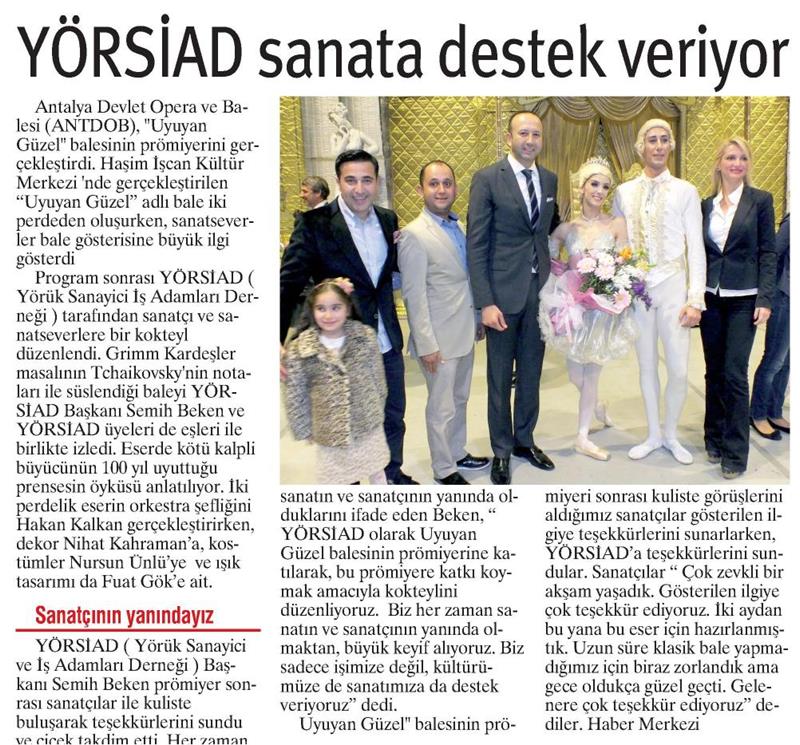 YÖRSİAD sanata destek veriyor

Antalya Devlet Opera ve Balesi (ANTDOB), "Uyuyan Güzel" balesinin prömiyerini gerçekleştirdi. Haşim İşcan Kültür Merkezi 'nde gerçekleştirilen "Uyuyan Güzel" adlı bale iki perdeden oluşurken, sanatseverler bale gösterisine büyük ilgi gösterdi

Program sonrası YÖRSİAD ( Yörük Sanayici İş Adamları Derneği ) tarafından sanatçı ve sanatseverlere bir kokteyl düzenlendi. Grimm Kardeşler masalının Tchaikovsky'nin notaları ile süslendiği baleyi YÖRSİAD Başkanı Semih Beken ve YÖRSİAD üyeleri de eşleri ile birlikte izledi. Eserde kötü kalpli büyücünün 100 yıl uyuttuğu prensesin öyküsü anlatılıyor. İki perdelik eserin orkestra şefliğini Hakan Kalkan gerçekleştirirken, dekor Nihat Kahraman'a, kostümler Nursun Ünlü'ye ve ışık tasarımı da Fuat Gök'e ait.

Sanatçının yanındayız

YÖRSİAD ( Yörük Sanayici ve İş Adamları Derneği ) Başkanı Semih Beken prömiyer sonrası sanatçılar ile kuliste buluşarak teşekkürlerini sundu ve çiçek takdim etti. Her zaman sanatın ve sanatçının yanında olduklarını ifade eden Beken, " YÖRSİAD olarak Uyuyan Güzel balesinin prömiyerine katılarak, bu prömiyere katkı koymak amacıyla kokteylini düzenliyoruz. Biz her zaman sanatın ve sanatçının yanında olmaktan, büyük keyif alıyoruz. Biz sadece işimize değil, kültürümüze de sanatımıza da destek veriyoruz" dedi.

Uyuyan Güzel" balesinin prömiyeri sonrası kuliste görüşlerini aldığımız sanatçılar gösterilen ilgiye teşekkürlerini sunarlarken, YÖRSİAD'a teşekkürlerini sundular. Sanatçılar " Çok zevkli bir akşam yaşadık. Gösterilen ilgiye çok teşekkür ediyoruz. İki aydan bu yana bu eser için hazırlanmıştık. Uzun süre klasik bale yapmadığımız için biraz zorlandık ama gece oldukça güzel geçti. Gelenere çok teşekkür ediyoruz" dediler. Haber Merkezi